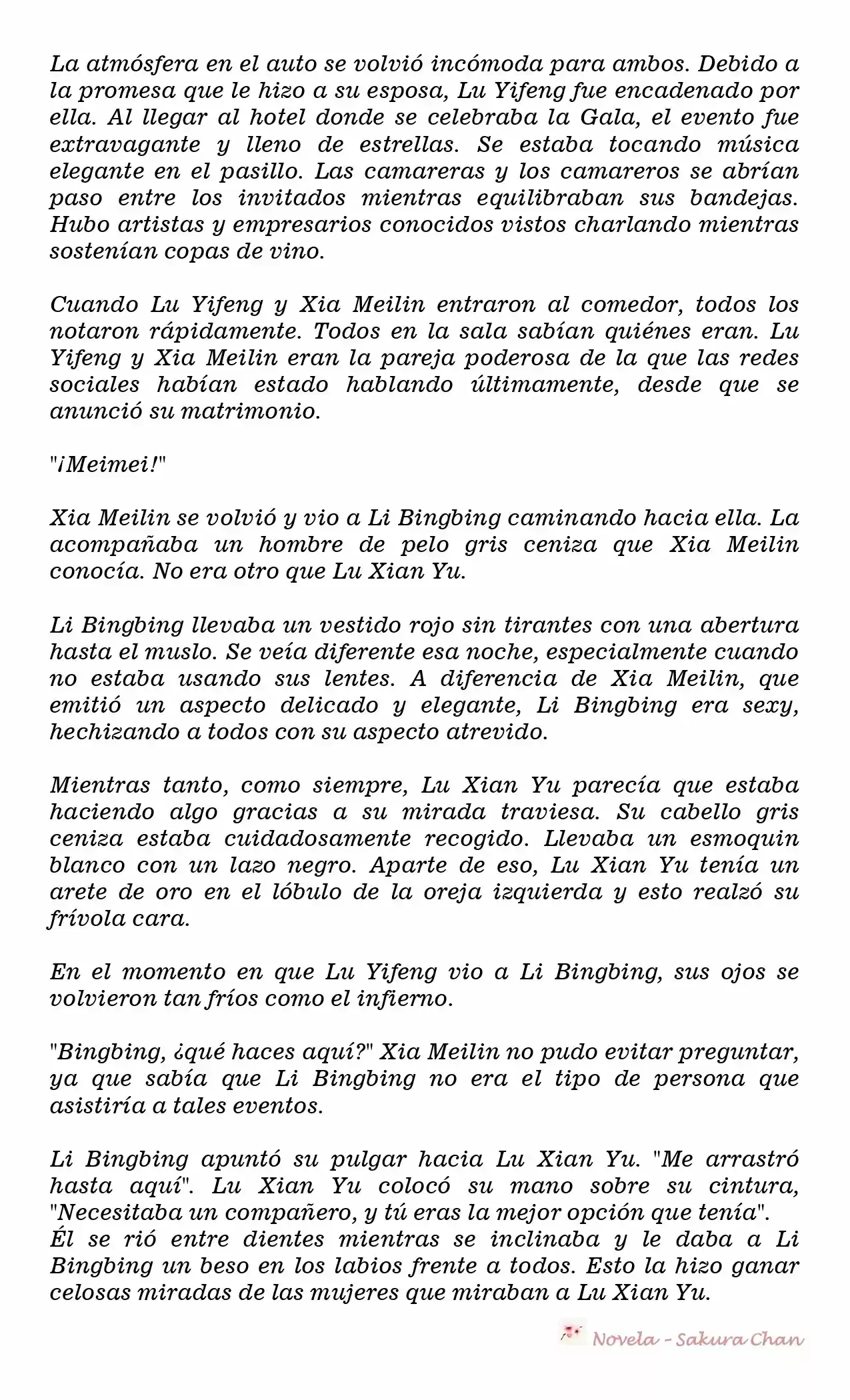 La atmósfera en el auto se volvió incómoda para ambos. Debido a la promesa que le hizo a su esposa, Lu Yifeng fue encadenado por ella. Al llegar al hotel donde se celebraba la Gala, el evento fue extravagante y lleno de estrellas. Se estaba tocando música elegante en el pasillo. Las camareras y los camareros se abrían paso entre los invitados mientras equilibraban sus bandejas. Hubo artistas y empresarios conocidos vistos charlando mientras sostenían copas de vino.

Cuando Lu Yifeng y Xia Meilin entraron al comedor, todos los notaron rápidamente. Todos en la sala sabían quiénes eran. Lu Yifeng y Xia Meilin eran la pareja poderosa de la que las redes sociales habían estado hablando últimamente, desde que se anunció su matrimonio.

"¡Meimei!"

Xia Meilin se volvió y vio a Li Bingbing caminando hacia ella. La acompañaba un hombre de pelo gris ceniza que Xia Meilin conocía. No era otro que Lu Xian Yu.

Li Bingbing llevaba un vestido rojo sin tirantes con una abertura hasta el muslo. Se veía diferente esa noche, especialmente cuando no estaba usando sus lentes. A diferencia de Xia Meilin, que emitió un aspecto delicado y elegante, Li Bingbing era sexy, hechizando a todos con su aspecto atrevido.

Mientras tanto, como siempre, Lu Xian Yu parecía que estaba haciendo algo gracias a su mirada traviesa. Su cabello gris ceniza estaba cuidadosamente recogido. Llevaba un esmoquin blanco con un lazo negro. Aparte de eso, Lu Xian Yu tenía un arete de oro en el lóbulo de la oreja izquierda y esto realzó su frívola cara.

En el momento en que Lu Yifeng vio a Li Bingbing, sus ojos se volvieron tan fríos como el infierno.

"Bingbing, ¿qué haces aquí?" Xia Meilin no pudo evitar preguntar, ya que sabía que Li Bingbing no era el tipo de persona que asistiría a tales eventos.

Li Bingbing apuntó su pulgar hacia Lu Xian Yu. "Me arrastró hasta aquí". Lu Xian Yu colocó su mano sobre su cintura, "Necesitaba un compañero, y tú eras la mejor opción que tenía".
Él se rió entre dientes mientras se inclinaba y le daba a Li Bingbing un beso en los labios frente a todos. Esto la hizo ganar celosas miradas de las mujeres que miraban a Lu Xian Yu.

Novela - Sakura Chan